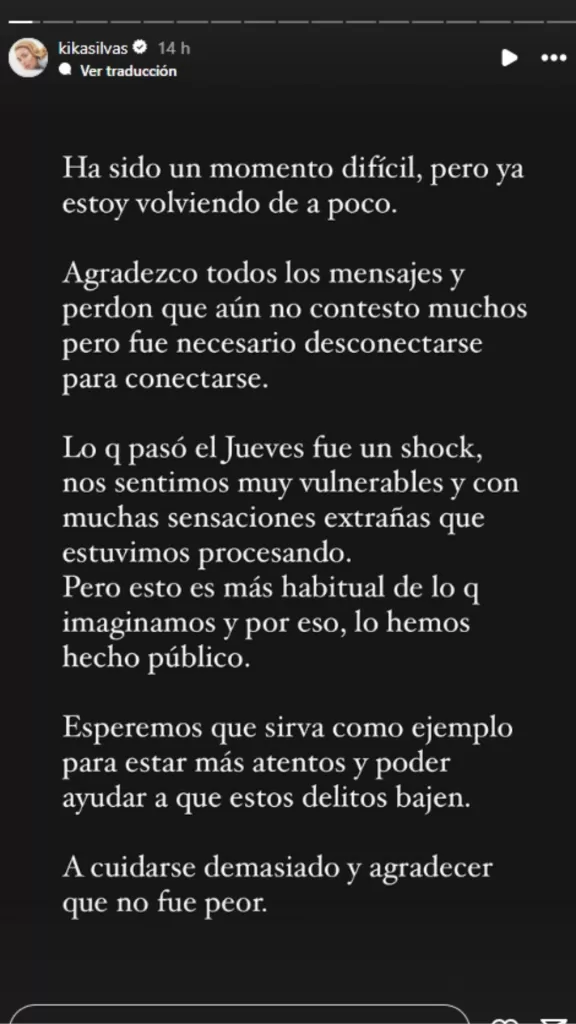 kikasilvas 14 h
Ver traducción

Ha sido un momento difícil, pero ya estoy volviendo de a poco.

Agradezco todos los mensajes y perdon que aún no contesto muchos pero fue necesario desconectarse para conectarse.

Lo q pasó el Jueves fue un shock, nos sentimos muy vulnerables y con muchas sensaciones extrañas que estuvimos procesando.
Pero esto es más habitual de lo q imaginamos y por eso, lo hemos hecho público.

Esperemos que sirva como ejemplo para estar más atentos y poder ayudar a que estos delitos bajen.

A cuidarse demasiado y agradecer que no fue peor.